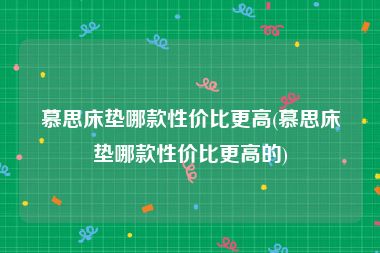 慕思床垫哪款性价比更高(慕思床垫哪款性价比更高的)